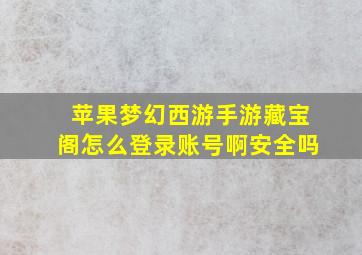 苹果梦幻西游手游藏宝阁怎么登录账号啊安全吗